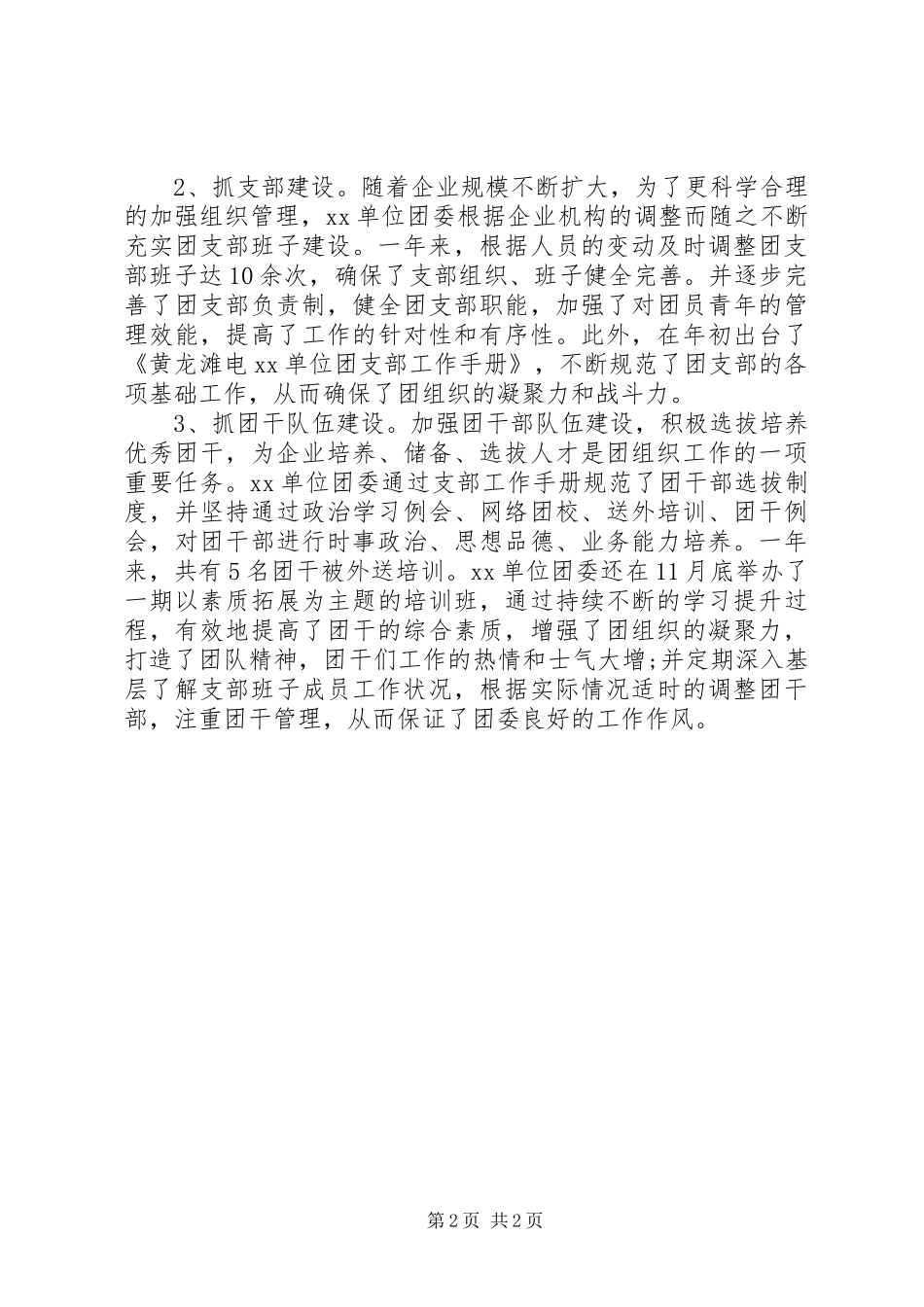 2、抓支部建设。随着企业规模不断扩大，为了更科学合理的加强组织管理，xx单位团委根据企业机构的调整而随之不断充实团支部班子建设。一年来，根据人员的变动及时调整团支部班子达10余次，确保了支部组织、班子健全完善。并逐步完善了团支部负责制，健全团支部职能，加强了对团员青年的管理效能，提高了工作的针对性和有序性。此外，在年初出台了《黄龙滩电xx单位团支部工作手册》，不断规范了团支部的各项基础工作，从而确保了团组织的凝聚力和战斗力。

3、抓团干队伍建设。加强团干部队伍建设，积极选拔培养优秀团干，为企业培养、储备、选拔人才是团组织工作的一项重要任务。xx单位团委通过支部工作手册规范了团干部选拔制度，并坚持通过政治学习例会、网络团校、送外培训、团干例会，对团干部进行时事政治、思想品德、业务能力培养。一年来，共有5名团干被外送培训。xx单位团委还在11月底举办了一期以素质拓展为主题的培训班，通过持续不断的学习提升过程，有效地提高了团干的综合素质，增强了团组织的凝聚力，打造了团队精神，团干们工作的热情和士气大增;并定期深入基层了解支部班子成员工作状况，根据实际情况适时的调整团干部，注重团干管理，从而保证了团委良好的工作作风。

第2页 共2页